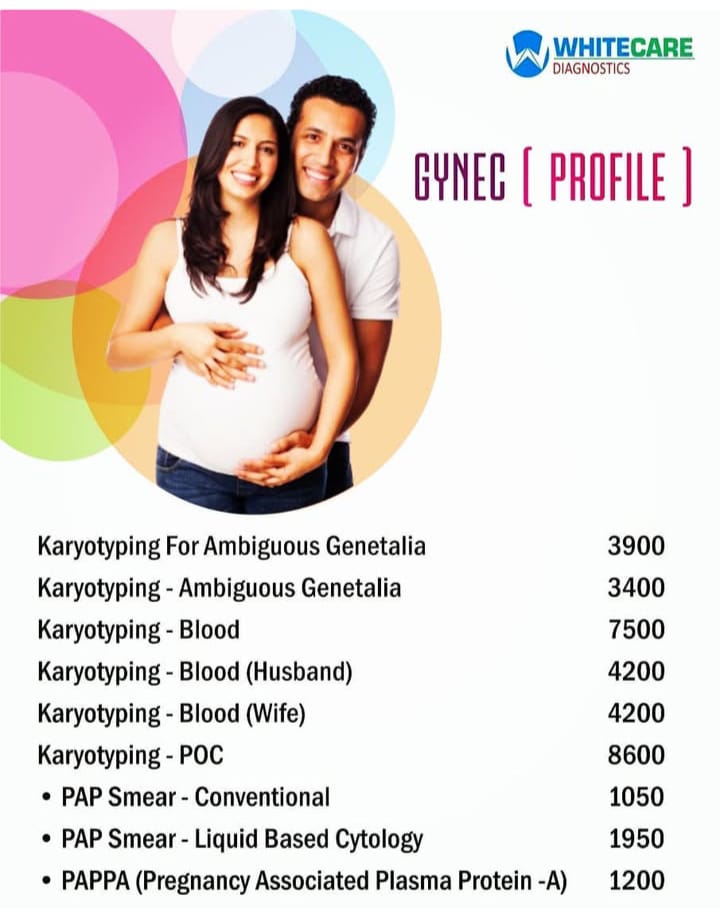 WHITECARE
DIAGNOSTICS

GYNEC ( PROFILE )

Karyotyping For Ambiguous Genetalia 3900
Karyotyping - Ambiguous Genetalia 3400
Karyotyping - Blood 7500
Karyotyping - Blood (Husband) 4200
Karyotyping - Blood (Wife) 4200
Karyotyping - POC 8600
• PAP Smear - Conventional 1050
• PAP Smear - Liquid Based Cytology 1950
• PAPPA (Pregnancy Associated Plasma Protein -A) 1200